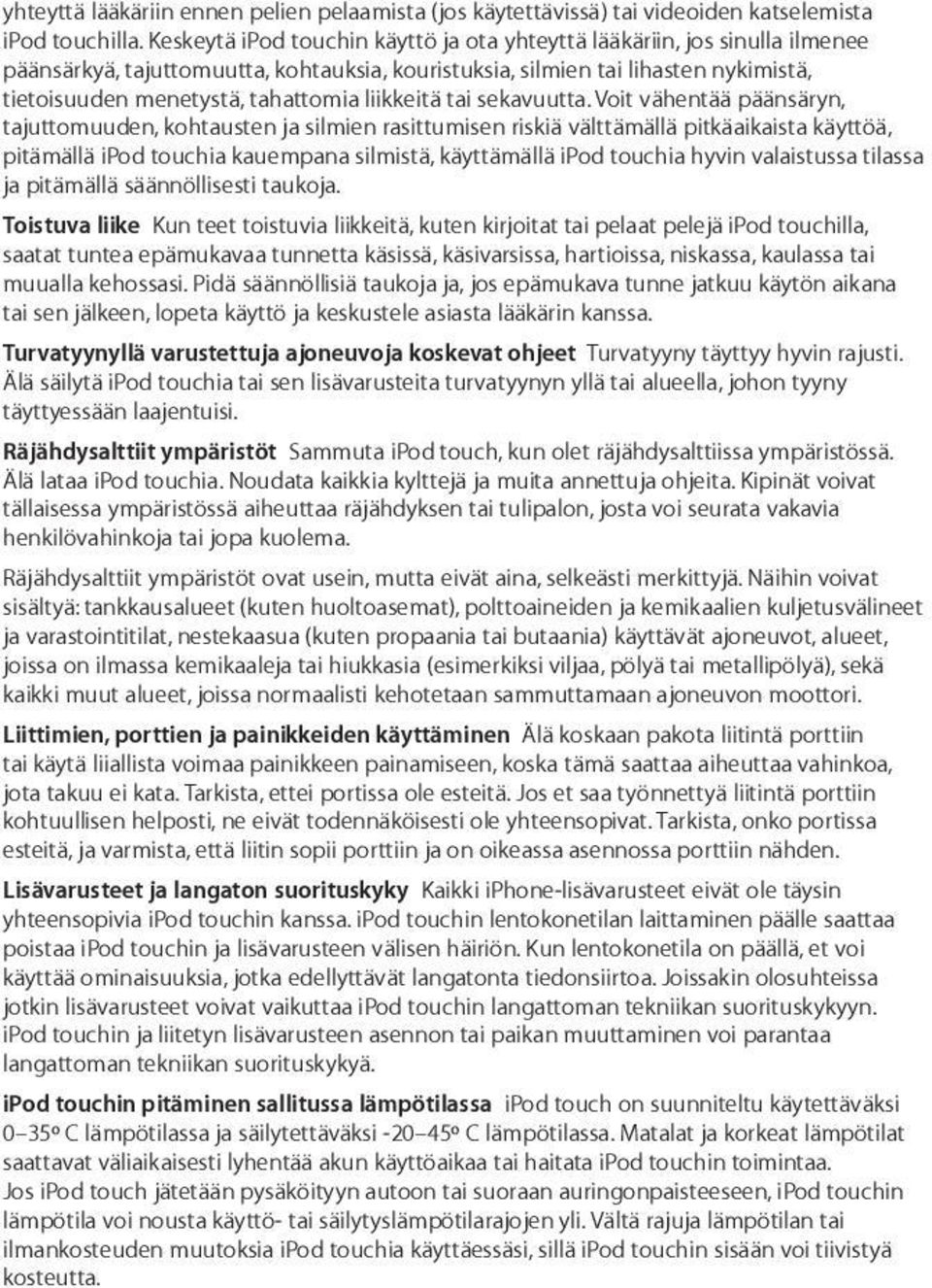 yhteyttä lääkäriin ennen pelien pelaamista (jos käytettävissä) tai videoiden katselemista iPod touchilla. Keskeytä iPod touchin käyttö ja ota yhteyttä lääkäriin, jos sinulla ilmenee päänsärkyä, tajuttomuutta, kohtauksia, kouristuksia, silmien tai lihasten nykimistä, tietoisuuden menetystä, tahattomia liikkeitä tai sekavuutta. Voit vähentää päänsäryn, tajuttomuuden, kohtausten ja silmien rasittumisen riskiä välttämällä pitkäaikaista käyttöä, pitämällä iPod touchia kauempana silmistä, käyttämällä iPod touchia hyvin valaistussa tilassa ja pitämällä säännöllisesti taukoja.

Toistuva liike Kun teet toistuvia liikkeitä, kuten kirjoitat tai pelaat pelejä iPod touchilla, saatat tuntea epämukavaa tunnetta käsissä, käsivarsissa, hartioissa, niskassa, kaulassa tai muualla kehossasi. Pidä säännöllisiä taukoja ja, jos epämukava tunne jatkuu käytön aikana tai sen jälkeen, lopeta käyttö ja keskustele asiasta lääkärin kanssa.

Turvatyynyllä varustettuja ajoneuvoja koskevat ohjeet Turvatyyny täyttyy hyvin rajusti. Älä säilytä iPod touchia tai sen lisävarusteita turvatyynyn yllä tai alueella, johon tyyny täyttyessään laajentuisi.

Räjähdysalttiit ympäristöt Sammuta iPod touch, kun olet räjähdysalttiissa ympäristössä. Älä lataa iPod touchia. Noudata kaikkia kylttejä ja muita annettuja ohjeita. Kipinät voivat tällaisessa ympäristössä aiheuttaa räjähdyksen tai tulipalon, josta voi seurata vakavia henkilövahinkoja tai jopa kuolema.

Räjähdysalttiit ympäristöt ovat usein, mutta eivät aina, selkeästi merkittyjä. Näihin voivat sisältyä: tankkausalueet (kuten huoltoasemat), polttoaineiden ja kemikaalien kuljetusvälineet ja varastointitilat, nestekaasua (kuten propaania tai butaania) käyttävät ajoneuvot, alueet, joissa on ilmassa kemikaaleja tai hiukkasia (esimerkiksi viljaa, pölyä tai metallipölyä), sekä kaikki muut alueet, joissa normaalisti kehotetaan sammuttamaan ajoneuvon moottori.

Liittimien, porttien ja painikkeiden käyttäminen Älä koskaan pakota liitintä porttiin tai käytä liiallista voimaa painikkeen painamiseen, koska tämä saattaa aiheuttaa vahinkoa, jota takuu ei kata. Tarkista, ettei portissa ole esteitä. Jos et saa työnnettyä liitintä porttiin kohtuullisen helposti, ne eivät todennäköisesti ole yhteensopivat. Tarkista, onko portissa esteitä, ja varmista, että liitin sopii porttiin ja on oikeassa asennossa porttiin nähden.

Lisävarusteet ja langaton suorituskyky Kaikki iPhone-lisävarusteet eivät ole täysin yhteensopivia iPod touchin kanssa. iPod touchin lentokonetilan laittaminen päälle saattaa poistaa iPod touchin ja lisävarusteen välisen häiriön. Kun lentokonetila on päällä, et voi käyttää ominaisuuksia, jotka edellyttävät langatonta tiedonsiirtoa. Joissakin olosuhteissa jotkin lisävarusteet voivat vaikuttaa iPod touchin langattoman tekniikan suorituskykyyn. iPod touchin ja liitetyn lisävarusteen asennon tai paikan muuttaminen voi parantaa langattoman tekniikan suorituskykyä.

iPod touchin pitäminen sallitussa lämpötilassa iPod touch on suunniteltu käytettäväksi 0–35º C lämpötilassa ja säilytettäväksi -20–45º C lämpötilassa. Matalat ja korkeat lämpötilat saattavat väliaikaisesti lyhentää akun käyttöaikaa tai haitata iPod touchin toimintaa. Jos iPod touch jätetään pysäköityyn autoon tai suoraan auringonpaisteeseen, iPod touchin lämpötila voi nousta käyttö- tai säilytyslämpötilarajojen yli. Vältä rajuja lämpötilan tai ilmankosteuden muutoksia iPod touchia käyttäessäsi, sillä iPod touchin sisään voi tiivistyä kosteutta.